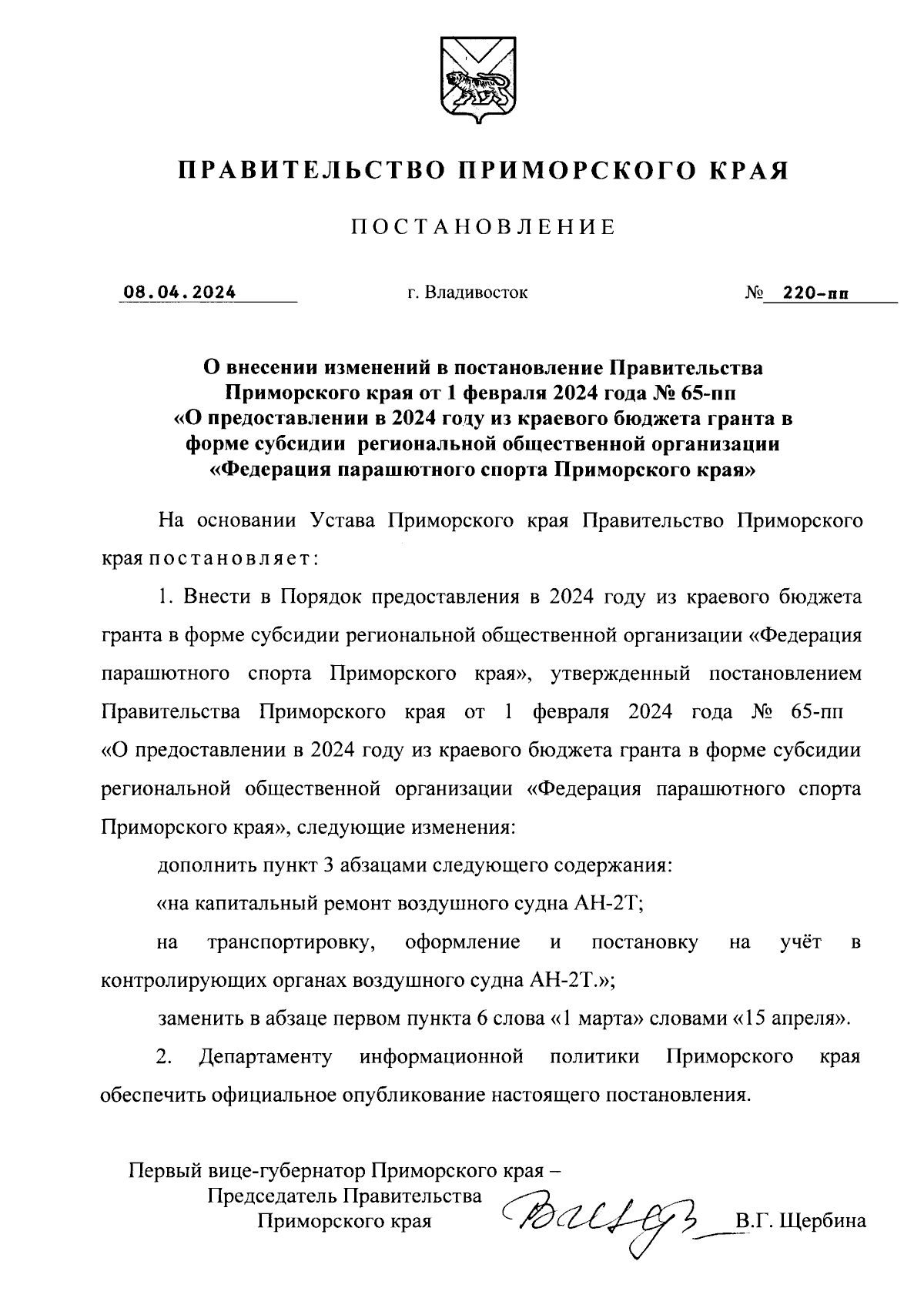 ПРАВИТЕЛЬСТВО ПРИМОРСКОГО КРАЯ

ПОСТАНОВЛЕНИЕ

08.04.2024 г. Владивосток № 220-пп

О внесении изменений в постановление Правительства Приморского края от 1 февраля 2024 года № 65-пп «О предоставлении в 2024 году из краевого бюджета гранта в форме субсидии региональной общественной организации «Федерация парашютного спорта Приморского края»

На основании Устава Приморского края Правительство Приморского края постановляет:

1. Внести в Порядок предоставления в 2024 году из краевого бюджета гранта в форме субсидии региональной общественной организации «Федерация парашютного спорта Приморского края», утвержденный постановлением Правительства Приморского края от 1 февраля 2024 года № 65-пп «О предоставлении в 2024 году из краевого бюджета гранта в форме субсидии региональной общественной организации «Федерация парашютного спорта Приморского края», следующие изменения:

дополнить пункт 3 абзацами следующего содержания:

«на капитальный ремонт воздушного судна АН-2Т;

на транспортировку, оформление и постановку на учёт в контролирующих органах воздушного судна АН-2Т.»;

заменить в абзаце первом пункта 6 слова «1 марта» словами «15 апреля».

2. Департаменту информационной политики Приморского края обеспечить официальное опубликование настоящего постановления.

Первый вице-губернатор Приморского края –
Председатель Правительства
Приморского края В.Г. Щербина